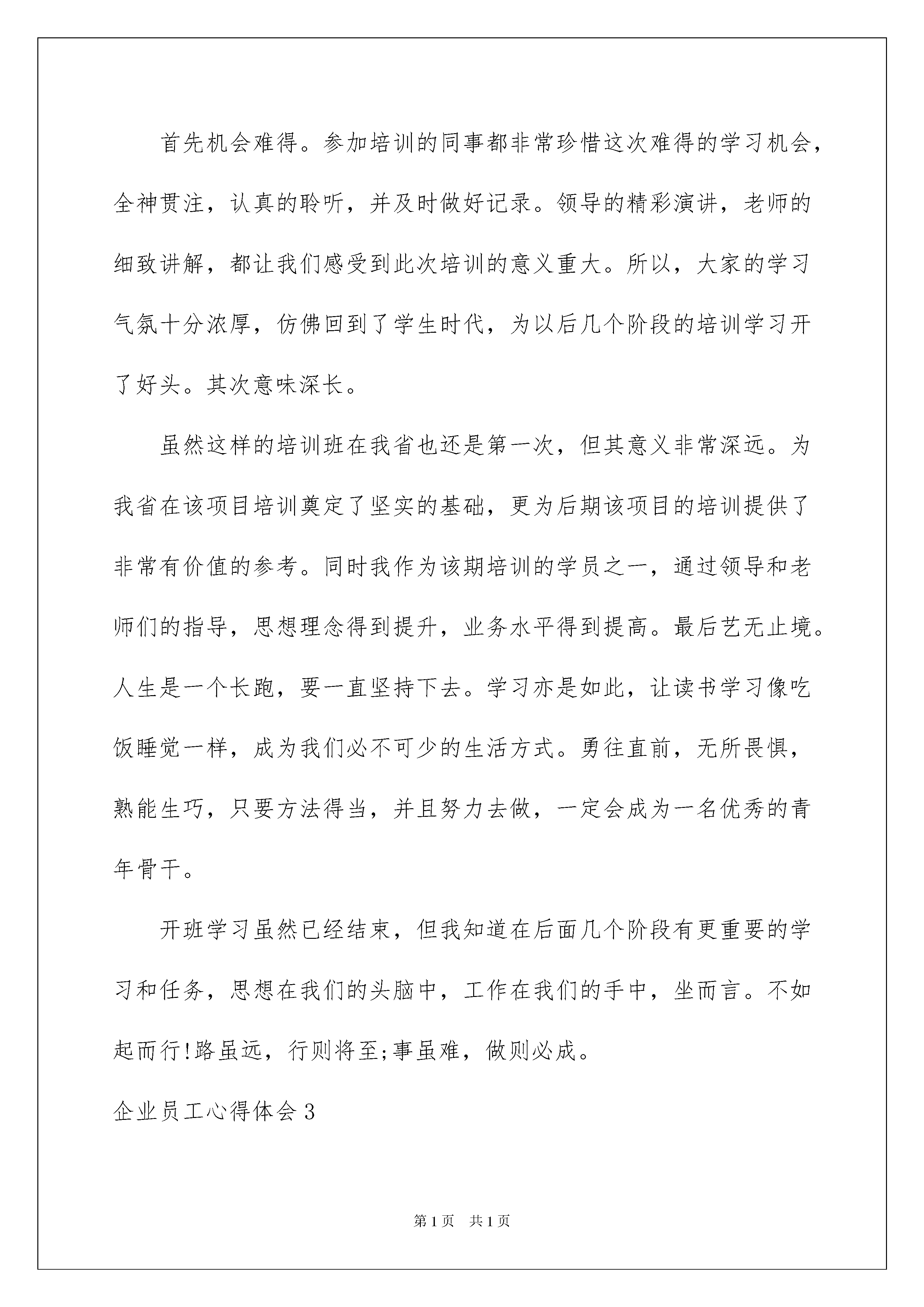 首先机会难得。参加培训的同事都非常珍惜这次难得的学习机会，全神贯注，认真的聆听，并及时做好记录。领导的精彩演讲，老师的细致讲解，都让我们感受到此次培训的意义重大。所以，大家的学习气氛十分浓厚，仿佛回到了学生时代，为以后几个阶段的培训学习开了好头。其次意味深长。

虽然这样的培训班在我省也还是第一次，但其意义非常深远。为我省在该项目培训奠定了坚实的基础，更为后期该项目的培训提供了非常有价值的参考。同时我作为该期培训的学员之一，通过领导和老师们的指导，思想理念得到提升，业务水平得到提高。最后艺无止境。人生是一个长跑，要一直坚持下去。学习亦是如此，让读书学习像吃饭睡觉一样，成为我们必不可少的生活方式。勇往直前，无所畏惧，熟能生巧，只要方法得当，并且努力去做，一定会成为一名优秀的青年骨干。

开班学习虽然已经结束，但我知道在后面几个阶段有更重要的学习和任务，思想在我们的头脑中，工作在我们的手中，坐而言。不如起而行!路虽远，行则将至;事虽难，做则必成。

企业员工心得体会3

第1页 共1页